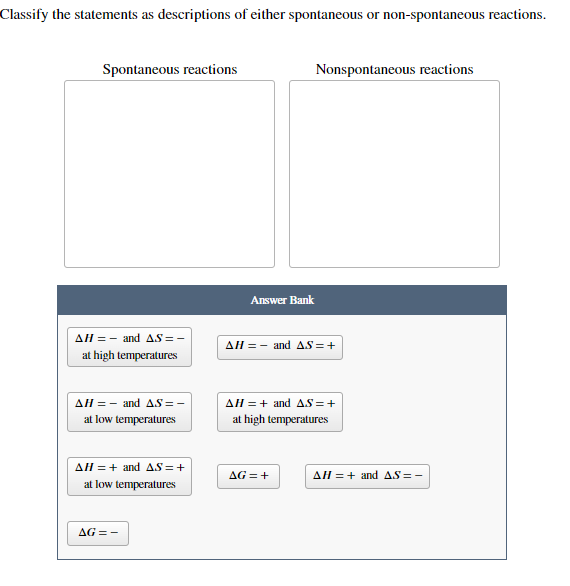 Classify the statements as descriptions of either spontaneous or non-spontaneous reactions.

Spontaneous reactions

Nonspontaneous reactions

Answer Bank

$\Delta H = -$ and $\Delta S = -$ at high temperatures

$\Delta H = -$ and $\Delta S = +$

$\Delta H = -$ and $\Delta S = -$ at low temperatures

$\Delta H = +$ and $\Delta S = +$ at high temperatures

$\Delta H = +$ and $\Delta S = +$ at low temperatures

$\Delta G = +$

$\Delta H = +$ and $\Delta S = -$

$\Delta G = -$